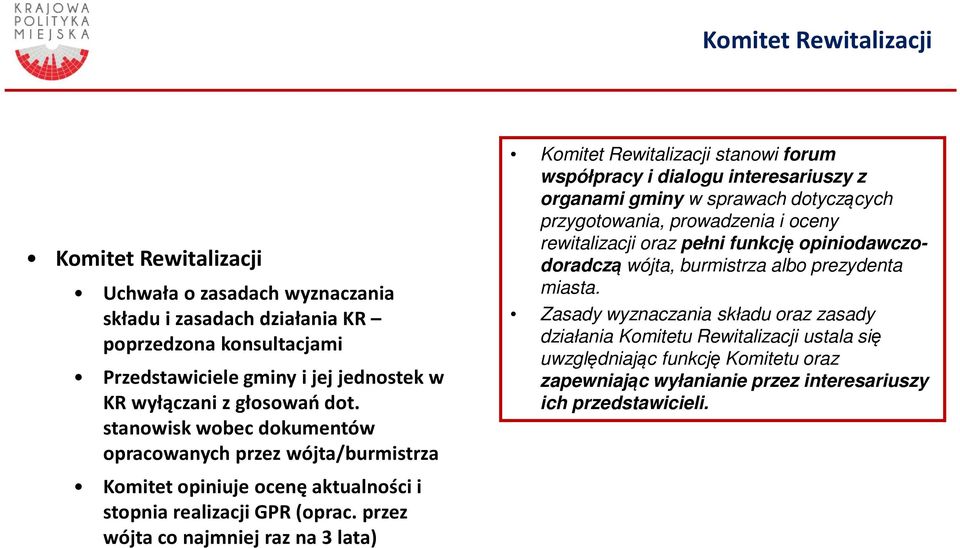 KRAJOWA POLITYKA MIEJSKA

Komitet Rewitalizacji

• Komitet Rewitalizacji
• Uchwała o zasadach wyznaczania składu i zasadach działania KR – poprzedzona konsultacjami
• Przedstawiciele gminy i jej jednostek w KR wyłączani z głosowań dot. stanowisk wobec dokumentów opracowanych przez wójta/burmistrza
• Komitet opiniuje ocenę aktualności i stopnia realizacji GPR (oprac. przez wójta co najmniej raz na 3 lata)

• Komitet Rewitalizacji stanowi forum współpracy i dialogu interesariuszy z organami gminy w sprawach dotyczących przygotowania, prowadzenia i oceny rewitalizacji oraz pełni funkcję opiniodawczo-doradczą wójta, burmistrza albo prezydenta miasta.
• Zasady wyznaczania składu oraz zasady działania Komitetu Rewitalizacji ustala się uwzględniając funkcję Komitetu oraz zapewniając wyłanianie przez interesariuszy ich przedstawicieli.